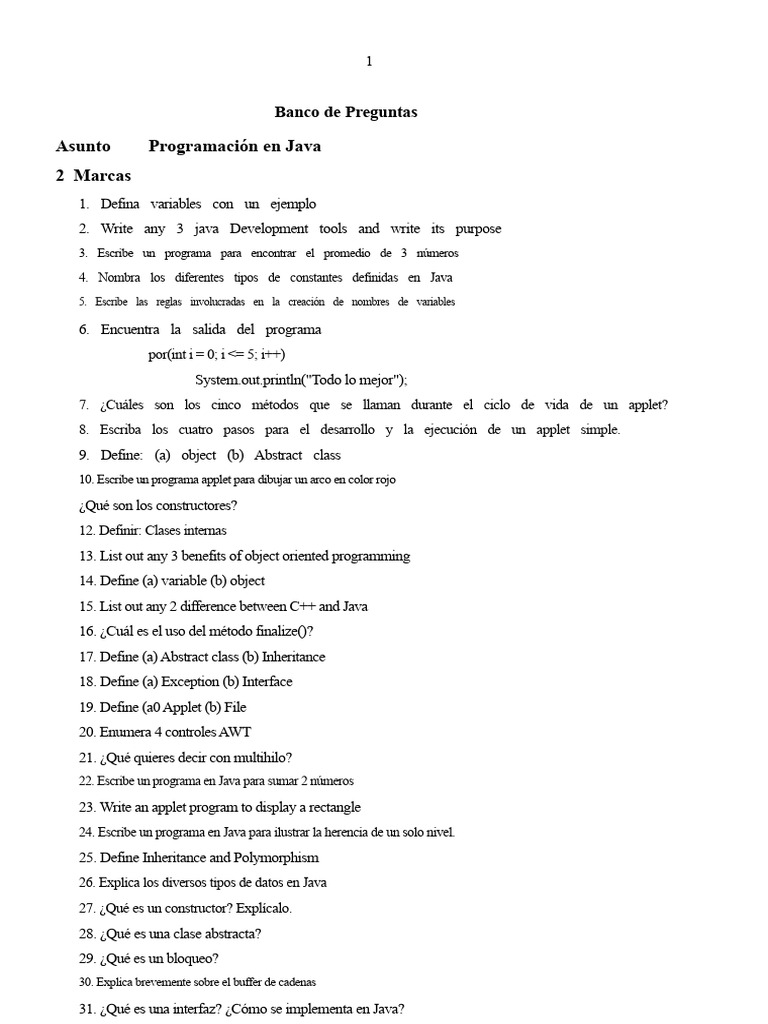 1

Banco de Preguntas

Asunto Programación en Java

2 Marcas

1. Defina variables con un ejemplo
2. Write any 3 java Development tools and write its purpose
3. Escribe un programa para encontrar el promedio de 3 números
4. Nombra los diferentes tipos de constantes definidas en Java
5. Escribe las reglas involucradas en la creación de nombres de variables
6. Encuentra la salida del programa
por(int i = 0; i <= 5; i++)
System.out.println("Todo lo mejor");
7. ¿Cuáles son los cinco métodos que se llaman durante el ciclo de vida de un applet?
8. Escriba los cuatro pasos para el desarrollo y la ejecución de un applet simple.
9. Define: (a) object (b) Abstract class
10. Escribe un programa applet para dibujar un arco en color rojo
¿Qué son los constructores?
12. Definir: Clases internas
13. List out any 3 benefits of object oriented programming
14. Define (a) variable (b) object
15. List out any 2 difference between C++ and Java
16. ¿Cuál es el uso del método finalize()?
17. Define (a) Abstract class (b) Inheritance
18. Define (a) Exception (b) Interface
19. Define (a0 Applet (b) File
20. Enumera 4 controles AWT
21. ¿Qué quieres decir con multihilo?
22. Escribe un programa en Java para sumar 2 números
23. Write an applet program to display a rectangle
24. Escribe un programa en Java para ilustrar la herencia de un solo nivel.
25. Define Inheritance and Polymorphism
26. Explica los diversos tipos de datos en Java
27. ¿Qué es un constructor? Explícalo.
28. ¿Qué es una clase abstracta?
29. ¿Qué es un bloqueo?
30. Explica brevemente sobre el buffer de cadenas
31. ¿Qué es una interfaz? ¿Cómo se implementa en Java?